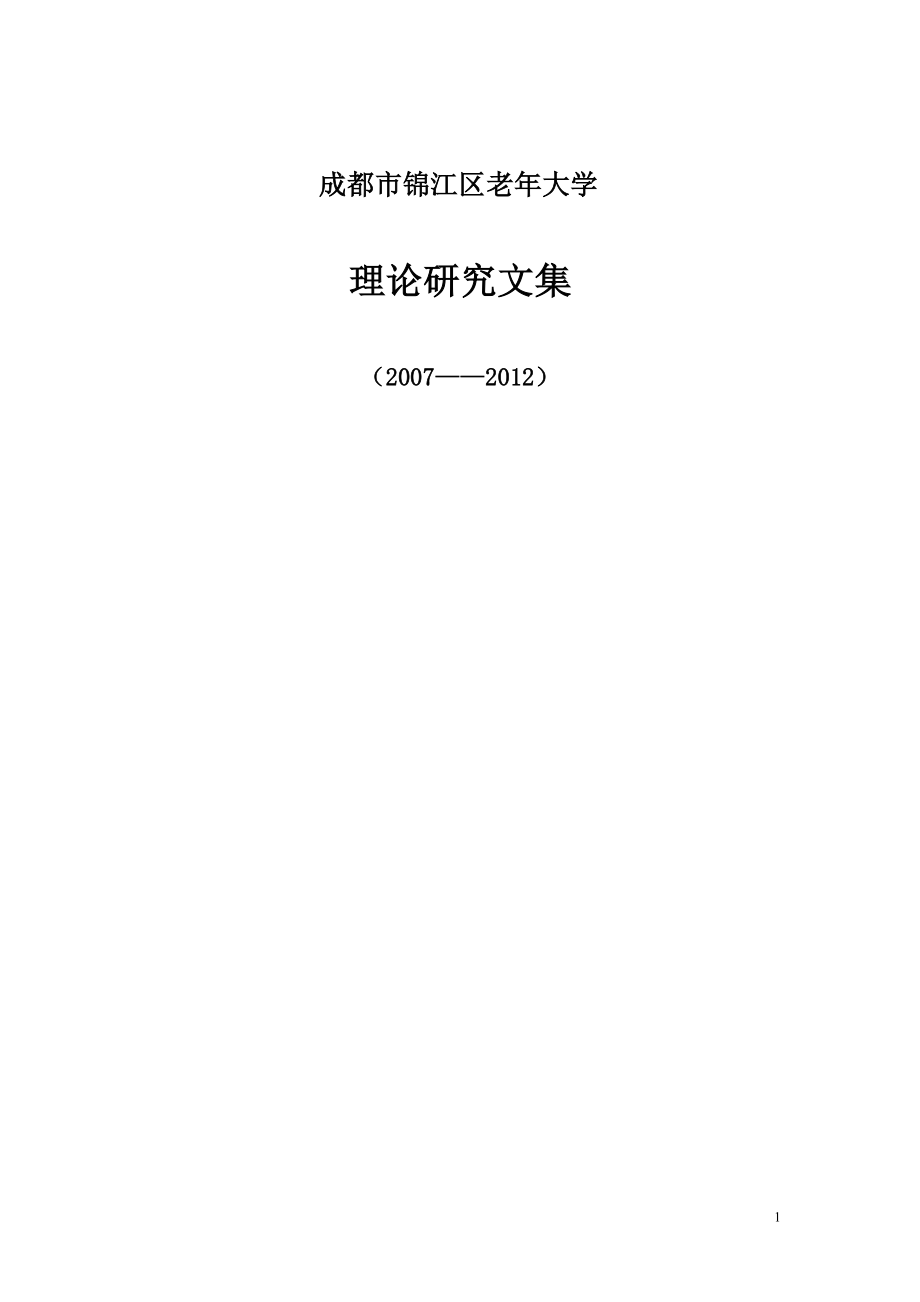 成都市锦江区老年大学

理论研究文集

（2007——2012）

1